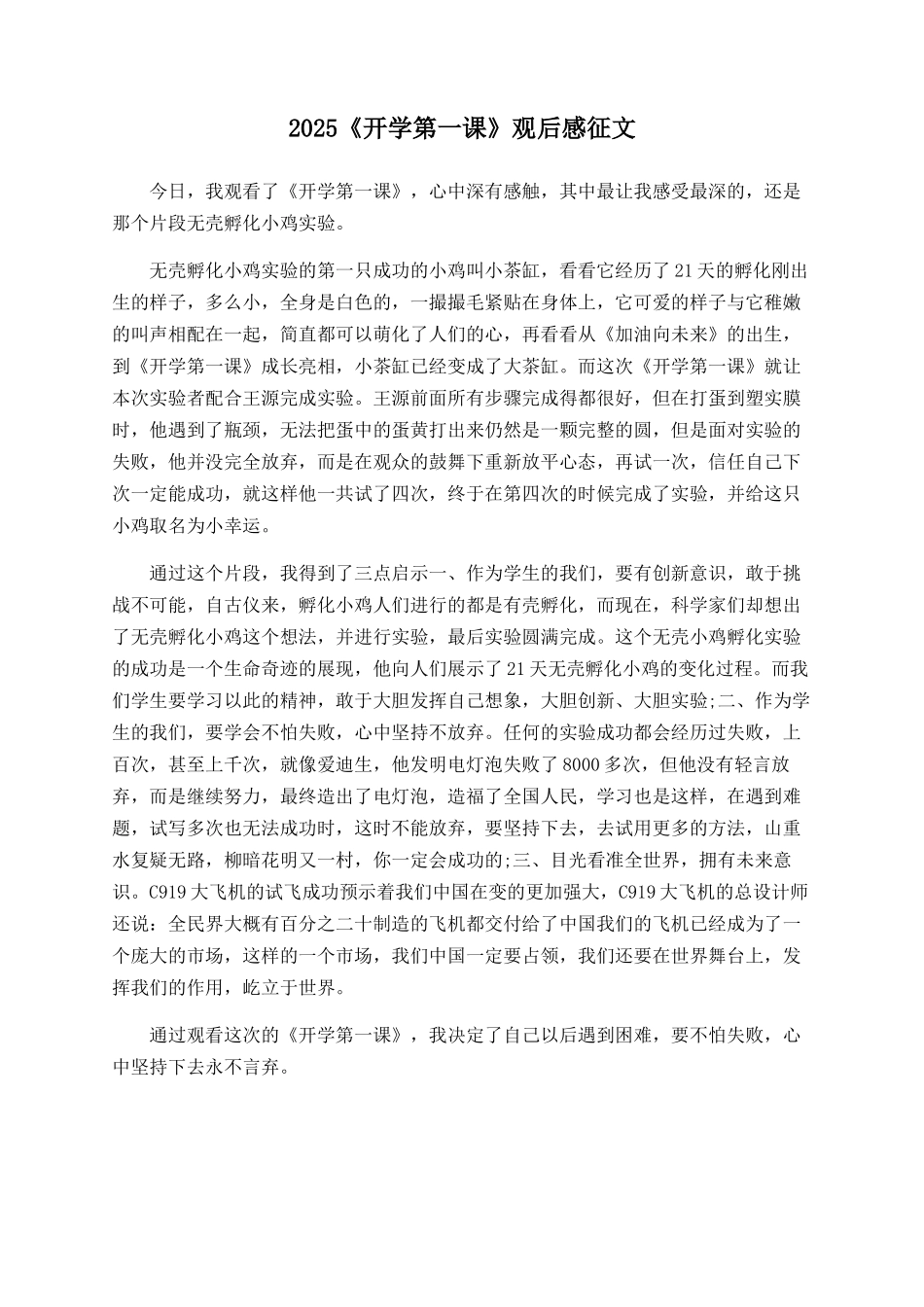 2025《开学第一课》观后感征文

今日，我观看了《开学第一课》，心中深有感触，其中最让我感受最深的，还是那个片段无壳孵化小鸡实验。

无壳孵化小鸡实验的第一只成功的小鸡叫小茶缸，看看它经历了21天的孵化刚出生的样子，多么小，全身是白色的，一撮撮毛紧贴在身体上，它可爱的样子与它稚嫩的叫声相配在一起，简直都可以萌化了人们的心，再看看从《加油向未来》的出生，到《开学第一课》成长亮相，小茶缸已经变成了大茶缸。而这次《开学第一课》就让本次实验者配合王源完成实验。王源前面所有步骤完成得都很好，但在打蛋到塑实膜时，他遇到了瓶颈，无法把蛋中的蛋黄打出来仍然是一颗完整的圆，但是面对实验的失败，他并没完全放弃，而是在观众的鼓舞下重新放平心态，再试一次，信任自己下次一定能成功，就这样他一共试了四次，终于在第四次的时候完成了实验，并给这只小鸡取名为小幸运。

通过这个片段，我得到了三点启示一、作为学生的我们，要有创新意识，敢于挑战不可能，自古仪来，孵化小鸡人们进行的都是有壳孵化，而现在，科学家们却想出了无壳孵化小鸡这个想法，并进行实验，最后实验圆满完成。这个无壳小鸡孵化实验的成功是一个生命奇迹的展现，他向人们展示了21天无壳孵化小鸡的变化过程。而我们学生要学习以此的精神，敢于大胆发挥自己想象，大胆创新、大胆实验;二、作为学生的我们，要学会不怕失败，心中坚持不放弃。任何的实验成功都会经历过失败，上百次，甚至上千次，就像爱迪生，他发明电灯泡失败了8000多次，但他没有轻言放弃，而是继续努力，最终造出了电灯泡，造福了全国人民，学习也是这样，在遇到难题，试写多次也无法成功时，这时不能放弃，要坚持下去，去试用更多的方法，山重水复疑无路，柳暗花明又一村，你一定会成功的;三、目光看准全世界，拥有未来意识。C919大飞机的试飞成功预示着我们中国在变的更加强大，C919大飞机的总设计师还说：全民界大概有百分之二十制造的飞机都交付给了中国我们的飞机已经成为了一个庞大的市场，这样的一个市场，我们中国一定要占领，我们还要在世界舞台上，发挥我们的作用，屹立于世界。

通过观看这次的《开学第一课》，我决定了自己以后遇到困难，要不怕失败，心中坚持下去永不言弃。